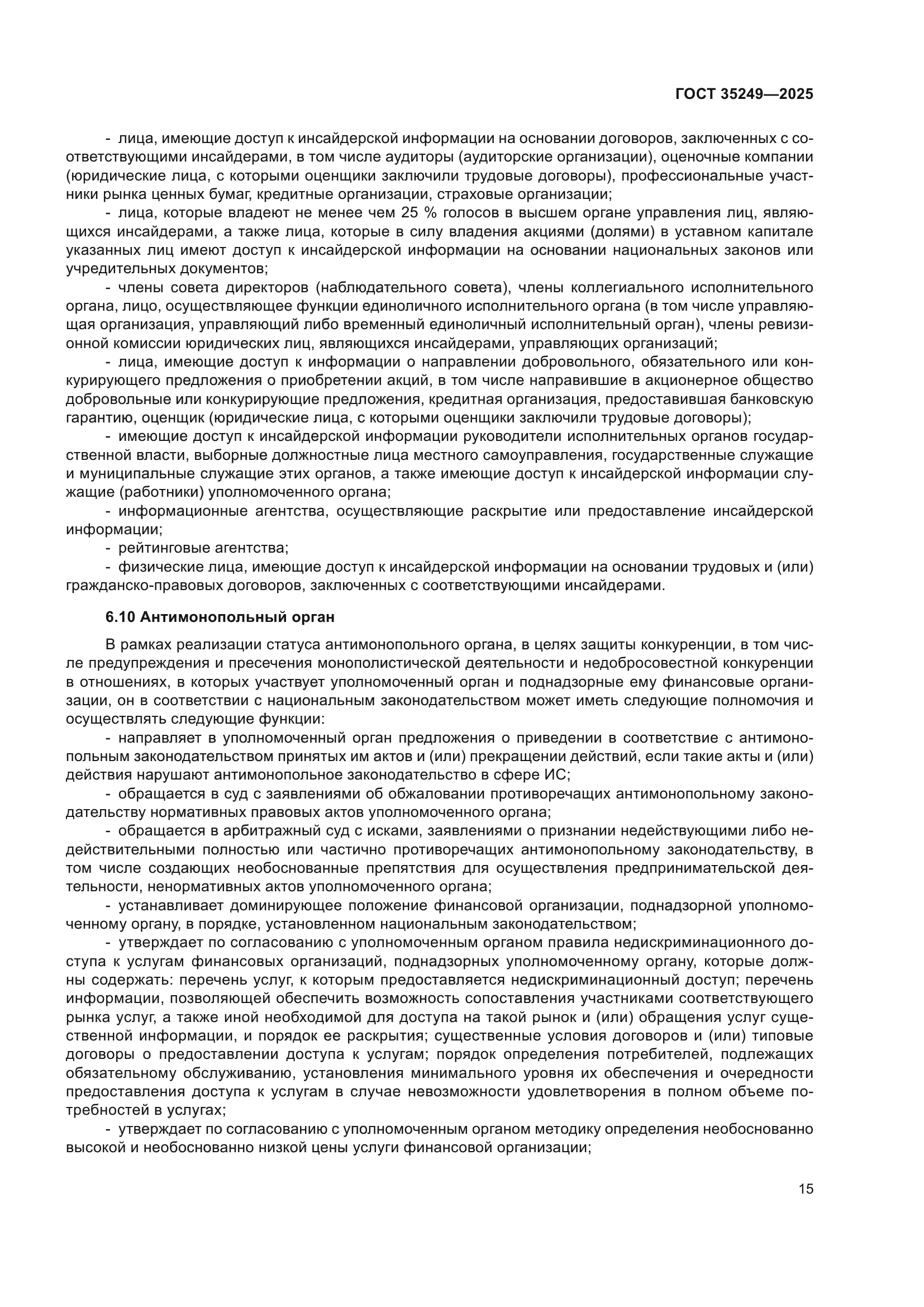 ГОСТ 35249—2025

- лица, имеющие доступ к инсайдерской информации на основании договоров, заключенных с соответствующими инсайдерами, в том числе аудиторы (аудиторские организации), оценочные компании (юридические лица, с которыми оценщики заключили трудовые договоры), профессиональные участники рынка ценных бумаг, кредитные организации, страховые организации;

- лица, которые владеют не менее чем 25 % голосов в высшем органе управления лиц, являющихся инсайдерами, а также лица, которые в силу владения акциями (долями) в уставном капитале указанных лиц имеют доступ к инсайдерской информации на основании национальных законов или учредительных документов;

- члены совета директоров (наблюдательного совета), члены коллегиального исполнительного органа, лицо, осуществляющее функции единоличного исполнительного органа (в том числе управляющая организация, управляющий либо временный единоличный исполнительный орган), члены ревизионной комиссии юридических лиц, являющихся инсайдерами, управляющих организаций;

- лица, имеющие доступ к информации о направлении добровольного, обязательного или конкурирующего предложения о приобретении акций, в том числе направившие в акционерное общество добровольные или конкурирующие предложения, кредитная организация, предоставившая банковскую гарантию, оценщик (юридические лица, с которыми оценщики заключили трудовые договоры);

- имеющие доступ к инсайдерской информации руководители исполнительных органов государственной власти, выборные должностные лица местного самоуправления, государственные служащие и муниципальные служащие этих органов, а также имеющие доступ к инсайдерской информации служащие (работники) уполномоченного органа;

- информационные агентства, осуществляющие раскрытие или предоставление инсайдерской информации;

- рейтинговые агентства;

- физические лица, имеющие доступ к инсайдерской информации на основании трудовых и (или) гражданско-правовых договоров, заключенных с соответствующими инсайдерами.

6.10 Антимонопольный орган

В рамках реализации статуса антимонопольного органа, в целях защиты конкуренции, в том числе предупреждения и пресечения монополистической деятельности и недобросовестной конкуренции в отношениях, в которых участвует уполномоченный орган и поднадзорные ему финансовые организации, он в соответствии с национальным законодательством может иметь следующие полномочия и осуществлять следующие функции:

- направляет в уполномоченный орган предложения о приведении в соответствие с антимонопольным законодательством принятых им актов и (или) прекращении действий, если такие акты и (или) действия нарушают антимонопольное законодательство в сфере ИС;

- обращается в суд с заявлениями об обжаловании противоречащих антимонопольному законодательству нормативных правовых актов уполномоченного органа;

- обращается в арбитражный суд с исками, заявлениями о признании недействующими либо недействительными полностью или частично противоречащих антимонопольному законодательству, в том числе создающих необоснованные препятствия для осуществления предпринимательской деятельности, ненормативных актов уполномоченного органа;

- устанавливает доминирующее положение финансовой организации, поднадзорной уполномоченному органу, в порядке, установленном национальным законодательством;

- утверждает по согласованию с уполномоченным органом правила недискриминационного доступа к услугам финансовых организаций, поднадзорных уполномоченному органу, которые должны содержать: перечень услуг, к которым предоставляется недискриминационный доступ; перечень информации, позволяющей обеспечить возможность сопоставления участниками соответствующего рынка услуг, а также иной необходимой для доступа на такой рынок и (или) обращения услуг существенной информации, и порядок ее раскрытия; существенные условия договоров и (или) типовые договоры о предоставлении доступа к услугам; порядок определения потребителей, подлежащих обязательному обслуживанию, установления минимального уровня их обеспечения и очередности предоставления доступа к услугам в случае невозможности удовлетворения в полном объеме потребностей в услугах;

- утверждает по согласованию с уполномоченным органом методику определения необоснованно высокой и необоснованно низкой цены услуги финансовой организации;

15